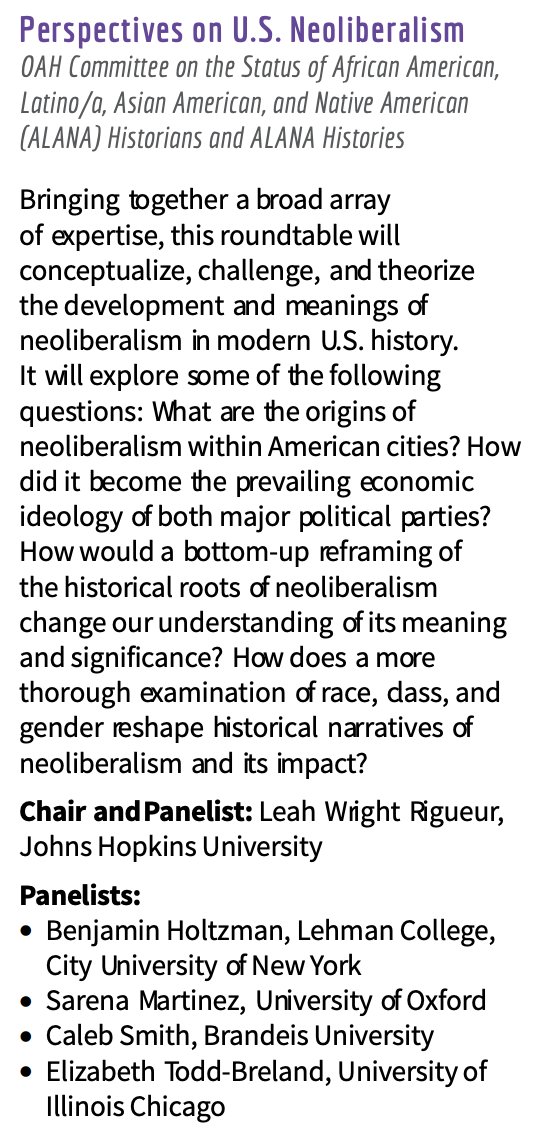 Perspectives on U.S. Neoliberalism
OAH Committee on the Status of African American, Latino/a, Asian American, and Native American (ALANA) Historians and ALANA Histories

Bringing together a broad array of expertise, this roundtable will conceptualize, challenge, and theorize the development and meanings of neoliberalism in modern U.S. history. It will explore some of the following questions: What are the origins of neoliberalism within American cities? How did it become the prevailing economic ideology of both major political parties? How would a bottom-up reframing of the historical roots of neoliberalism change our understanding of its meaning and significance? How does a more thorough examination of race, class, and gender reshape historical narratives of neoliberalism and its impact?

Chair and Panelist: Leah Wright Rigueur, Johns Hopkins University

Panelists:
• Benjamin Holtzman, Lehman College, City University of New York
• Sarena Martinez, University of Oxford
• Caleb Smith, Brandeis University
• Elizabeth Todd-Breland, University of Illinois Chicago